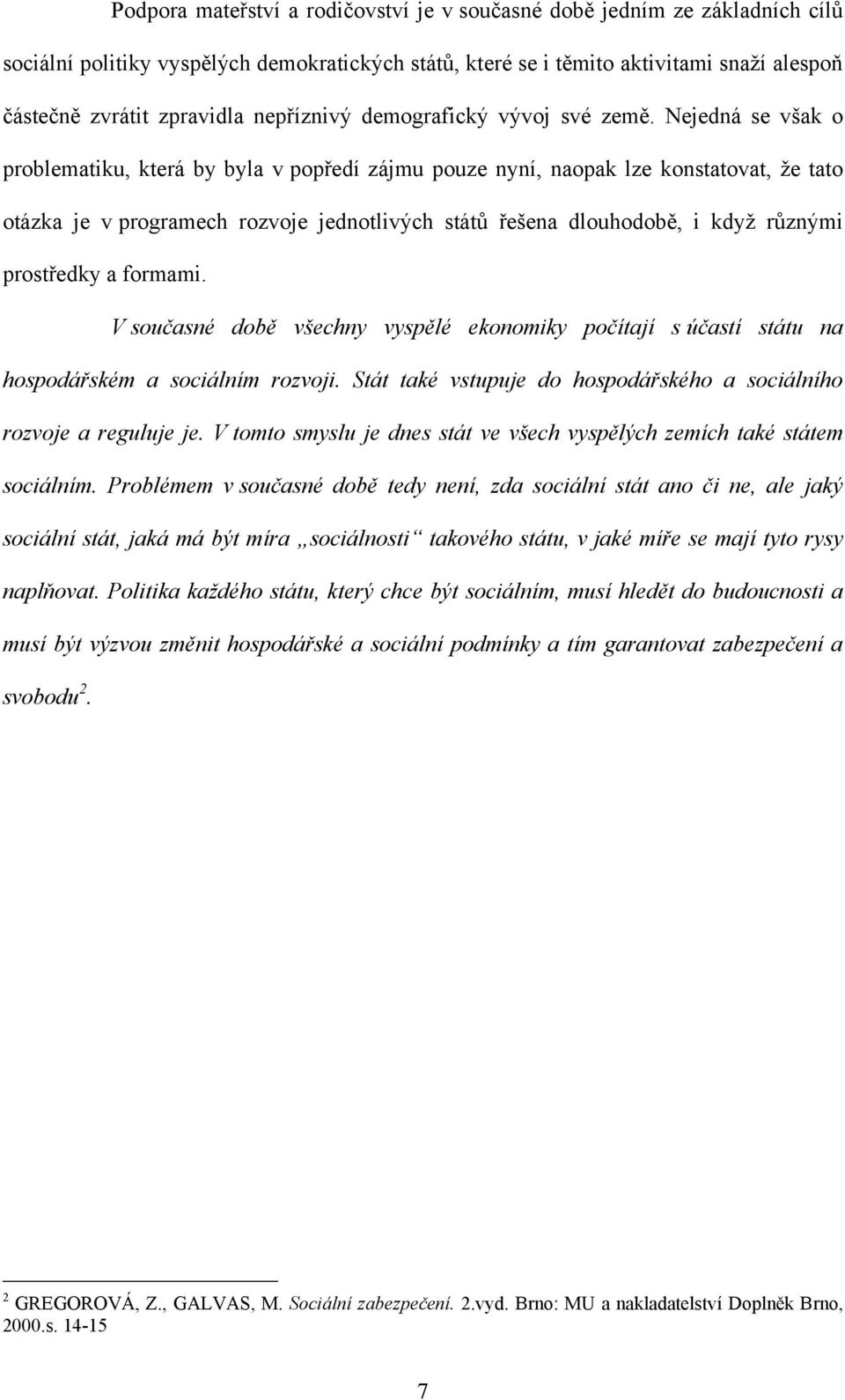 Podpora mateřství a rodičovství je v současné době jedním ze základních cílů sociální politiky vyspělých demokratických států, které se i těmito aktivitami snaží alespoň částečně zvrátit zpravidla nepříznivý demografický vývoj své země. Nejedná se však o problematiku, která by byla v popředí zájmu pouze nyní, naopak lze konstatovat, že tato otázka je v programech rozvoje jednotlivých států řešena dlouhodobě, i když různými prostředky a formami.

V současné době všechny vyspělé ekonomiky počítají s účastí státu na hospodářském a sociálním rozvoji. Stát také vstupuje do hospodářského a sociálního rozvoje a reguluje je. V tomto smyslu je dnes stát ve všech vyspělých zemích také státem sociálním. Problémem v současné době tedy není, zda sociální stát ano či ne, ale jaký sociální stát, jaká má být míra „sociálnosti“ takového státu, v jaké míře se mají tyto rysy naplňovat. Politika každého státu, který chce být sociálním, musí hledět do budoucnosti a musí být výzvou změnit hospodářské a sociální podmínky a tím garantovat zabezpečení a svobodu$^2$.

$^2$ GREGOROVÁ, Z., GALVAS, M. Sociální zabezpečení. 2.vyd. Brno: MU a nakladatelství Doplněk Brno, 2000.s. 14-15

7